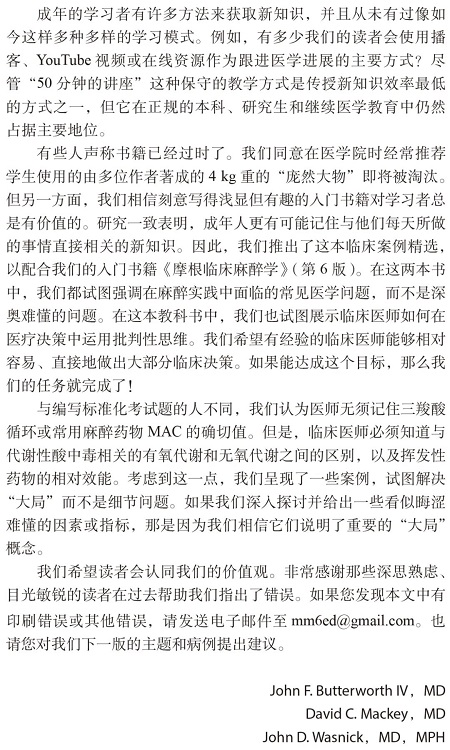 成年的学习者有许多方法来获取新知识，并且从未有过像如今这样多种多样的学习模式。例如，有多少我们的读者会使用播客、YouTube 视频或在线资源作为跟进医学进展的主要方式？尽管“50 分钟的讲座”这种保守的教学方式是传授新知识效率最低的方式之一，但它在正规的本科、研究生和继续医学教育中仍然占据主要地位。

有些人声称书籍已经过时了。我们同意在医学院时经常推荐学生使用的由多位作者著成的 4 kg 重的“庞然大物”即将被淘汰。但另一方面，我们相信刻意写得浅显但有趣的入门书籍对学习者总是有价值的。研究一致表明，成年人更有可能记住与他们每天所做的事情直接相关的新知识。因此，我们推出了这本临床案例精选，以配合我们的入门书籍《摩根临床麻醉学》（第 6 版）。在这两本书中，我们都试图强调在麻醉实践中面临的常见医学问题，而不是深奥难懂的问题。在这本教科书中，我们也试图展示临床医师如何在医疗决策中运用批判性思维。我们希望有经验的临床医师能够相对容易、直接地做出大部分临床决策。如果能达成这个目标，那么我们的任务就完成了！

与编写标准化考试题的人不同，我们认为医师无须记住三羧酸循环或常用麻醉药物 MAC 的确切值。但是，临床医师必须知道与代谢性酸中毒相关的有氧代谢和无氧代谢之间的区别，以及挥发性药物的相对效能。考虑到这一点，我们呈现了一些案例，试图解决“大局”而不是细节问题。如果我们深入探讨并给出一些看似晦涩难懂的因素或指标，那是因为我们相信它们说明了重要的“大局”概念。

我们希望读者会认同我们的价值观。非常感谢那些深思熟虑、目光敏锐的读者在过去帮助我们指出了错误。如果您发现本文中有印刷错误或其他错误，请发送电子邮件至 mm6ed@gmail.com。也请您对我们下一版的主题和病例提出建议。

John F. Butterworth IV，MD
David C. Mackey，MD
John D. Wasnick，MD，MPH